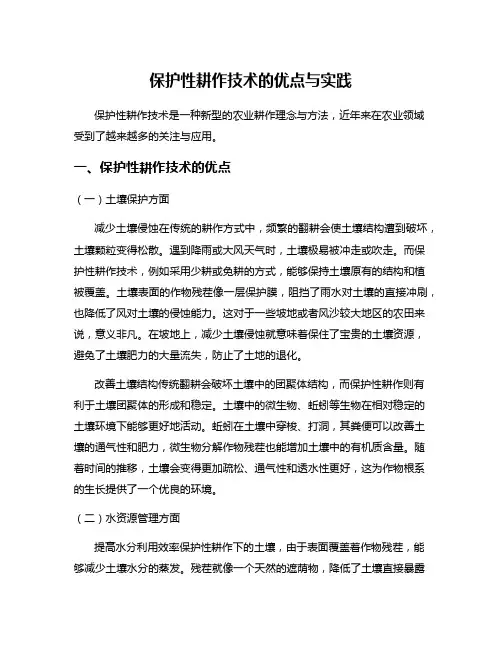 保护性耕作技术的优点与实践

保护性耕作技术是一种新型的农业耕作理念与方法，近年来在农业领域受到了越来越多的关注与应用。

一、保护性耕作技术的优点

（一）土壤保护方面

减少土壤侵蚀在传统的耕作方式中，频繁的翻耕会使土壤结构遭到破坏，土壤颗粒变得松散。遇到降雨或大风天气时，土壤极易被冲走或吹走。而保护性耕作技术，例如采用少耕或免耕的方式，能够保持土壤原有的结构和植被覆盖。土壤表面的作物残茬像一层保护膜，阻挡了雨水对土壤的直接冲刷，也降低了风对土壤的侵蚀能力。这对于一些坡地或者风沙较大地区的农田来说，意义非凡。在坡地上，减少土壤侵蚀就意味着保住了宝贵的土壤资源，避免了土壤肥力的大量流失，防止了土地的退化。

改善土壤结构传统翻耕会破坏土壤中的团聚体结构，而保护性耕作则有利于土壤团聚体的形成和稳定。土壤中的微生物、蚯蚓等生物在相对稳定的土壤环境下能够更好地活动。蚯蚓在土壤中穿梭、打洞，其粪便可以改善土壤的通气性和肥力，微生物分解作物残茬也能增加土壤中的有机质含量。随着时间的推移，土壤会变得更加疏松、通气性和透水性更好，这为作物根系的生长提供了一个优良的环境。

（二）水资源管理方面

提高水分利用效率保护性耕作下的土壤，由于表面覆盖着作物残茬，能够减少土壤水分的蒸发。残茬就像一个天然的遮荫物，降低了土壤直接暴露